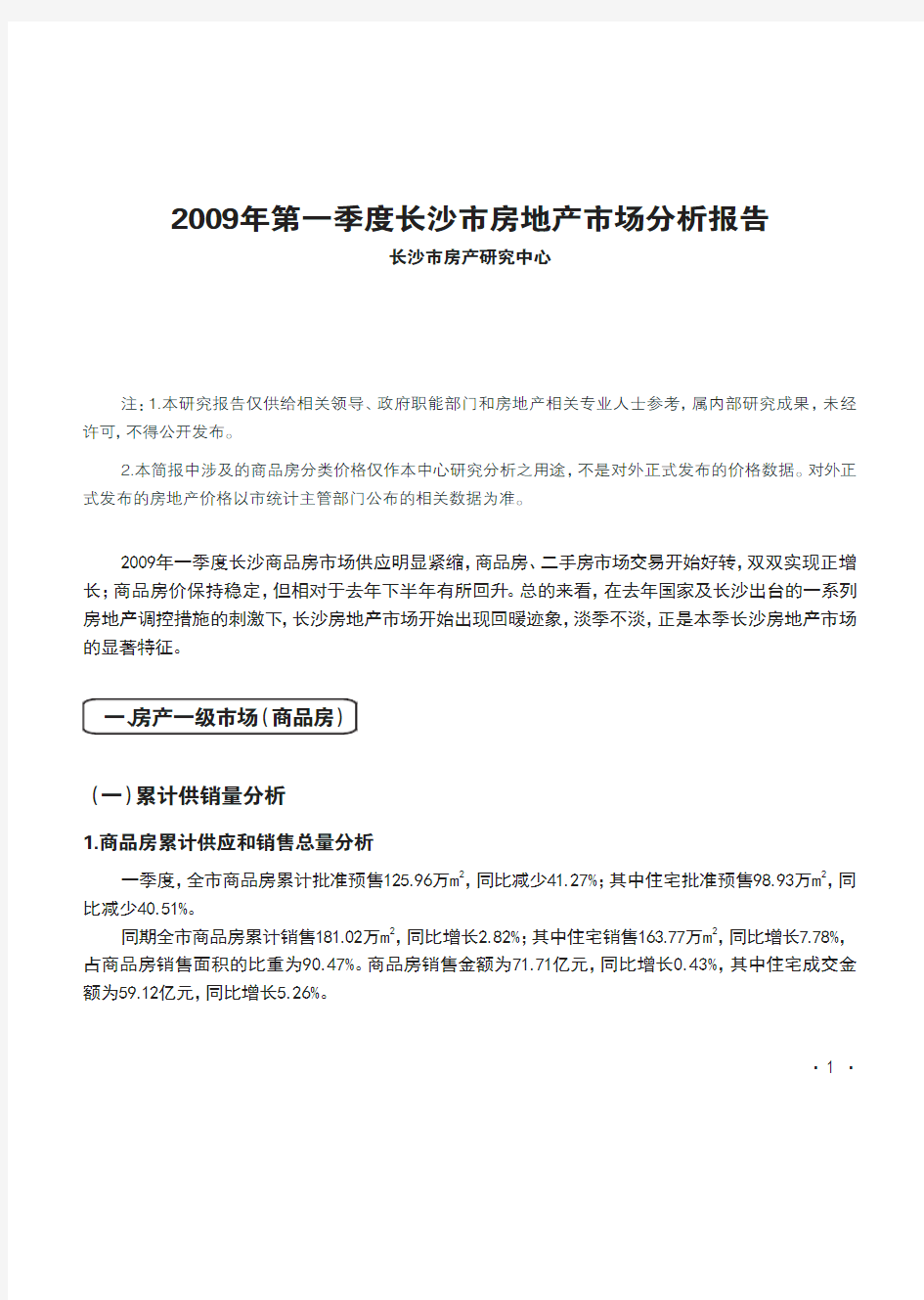 2009年第一季度长沙市房地产市场分析报告

长沙市房产研究中心

注：1.本研究报告仅供给相关领导、政府职能部门和房地产相关专业人士参考，属内部研究成果，未经许可，不得公开发布。

2.本简报中涉及的商品房分类价格仅作本中心研究分析之用途，不是对外正式发布的价格数据。对外正式发布的房地产价格以市统计主管部门公布的相关数据为准。

2009年一季度长沙商品房市场供应明显紧缩，商品房、二手房市场交易开始好转，双双实现正增长；商品房价保持稳定，但相对于去年下半年有所回升。总的来看，在去年国家及长沙出台的一系列房地产调控措施的刺激下，长沙房地产市场开始出现回暖迹象，淡季不淡，正是本季长沙房地产市场的显著特征。

一房产一级市场（商品房）

（一）累计供销量分析

1.商品房累计供应和销售总量分析

一季度，全市商品房累计批准预售125.96万$m^2$，同比减少41.27%；其中住宅批准预售98.93万$m^2$，同比减少40.51%。

同期全市商品房累计销售181.02万$m^2$，同比增长2.82%；其中住宅销售163.77万$m^2$，同比增长7.78%，占商品房销售面积的比重为90.47%。商品房销售金额为71.71亿元，同比增长0.43%，其中住宅成交金额为59.12亿元，同比增长5.26%。

· 1 ·